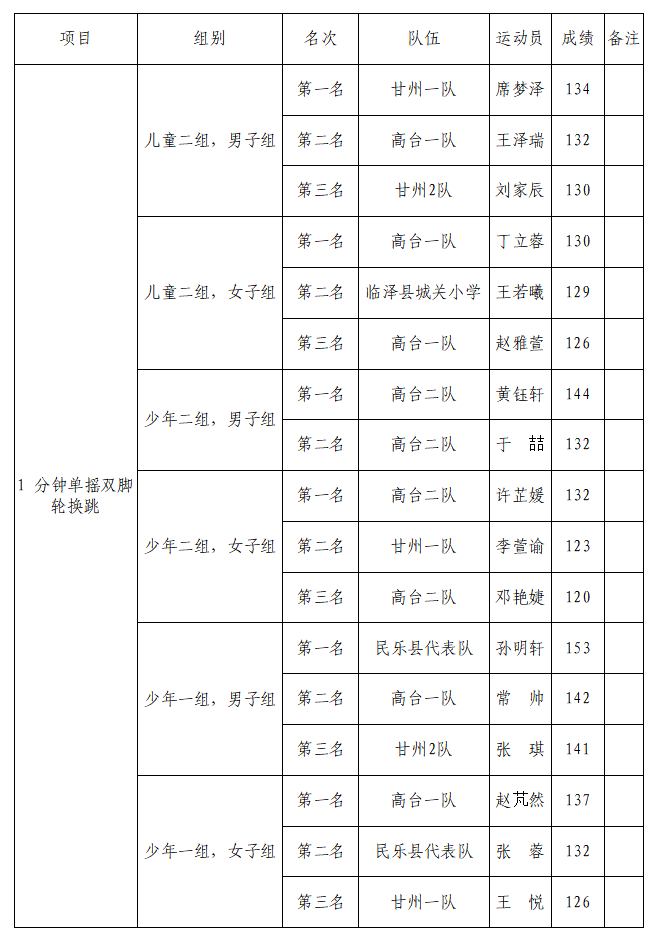 | 项目 | 组别 | 名次 | 队伍 | 运动员 | 成绩 | 备注 |
|---|---|---|---|---|---|---|
| 1 分钟单摇双脚轮换跳 | 儿童二组，男子组 | 第一名 | 甘州一队 | 席梦泽 | 134 | |
| | | 第二名 | 高台一队 | 王泽瑞 | 132 | |
| | | 第三名 | 甘州2队 | 刘家辰 | 130 | |
| | 儿童二组，女子组 | 第一名 | 高台一队 | 丁立蓉 | 130 | |
| | | 第二名 | 临泽县城关小学 | 王若曦 | 129 | |
| | | 第三名 | 高台一队 | 赵雅萱 | 126 | |
| | 少年二组，男子组 | 第一名 | 高台二队 | 黄钰轩 | 144 | |
| | | 第二名 | 高台二队 | 于 喆 | 132 | |
| | 少年二组，女子组 | 第一名 | 高台二队 | 许芷媛 | 132 | |
| | | 第二名 | 甘州一队 | 李萱谕 | 123 | |
| | | 第三名 | 高台二队 | 邓艳婕 | 120 | |
| | 少年一组，男子组 | 第一名 | 民乐县代表队 | 孙明轩 | 153 | |
| | | 第二名 | 高台一队 | 常 帅 | 142 | |
| | | 第三名 | 甘州2队 | 张 琪 | 141 | |
| | 少年一组，女子组 | 第一名 | 高台一队 | 赵芃然 | 137 | |
| | | 第二名 | 民乐县代表队 | 张 蓉 | 132 | |
| | | 第三名 | 甘州一队 | 王 悦 | 126 | |